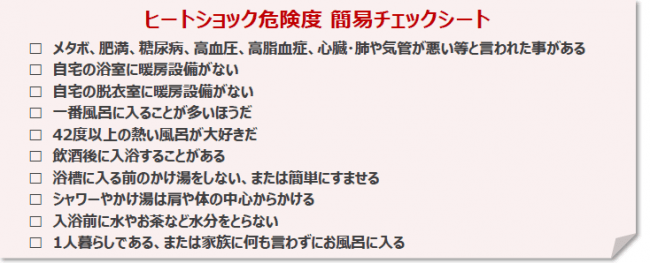 ヒートショック危険度 簡易チェックシート

□ メタボ、肥満、糖尿病、高血圧、高脂血症、心臓･肺や気管が悪い等と言われた事がある
□ 自宅の浴室に暖房設備がない
□ 自宅の脱衣室に暖房設備がない
□ 一番風呂に入ることが多いほうだ
□ 42度以上の熱い風呂が大好きだ
□ 飲酒後に入浴することがある
□ 浴槽に入る前のかけ湯をしない、または簡単にすませる
□ シャワーやかけ湯は肩や体の中心からかける
□ 入浴前に水やお茶など水分をとらない
□ 1人暮らしである、または家族に何も言わずにお風呂に入る